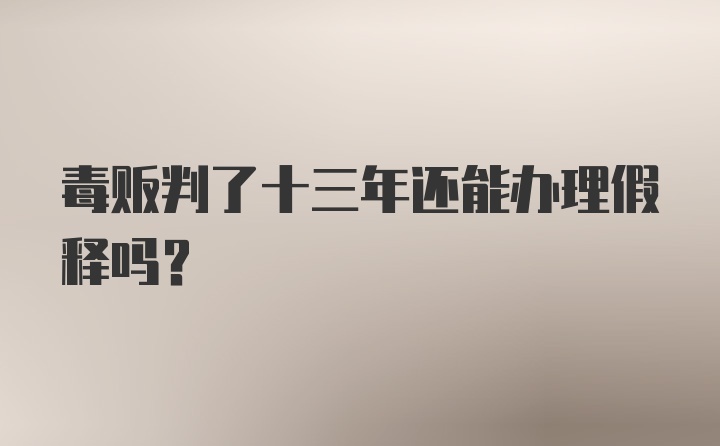 毒贩判了十三年还能办理假释吗？